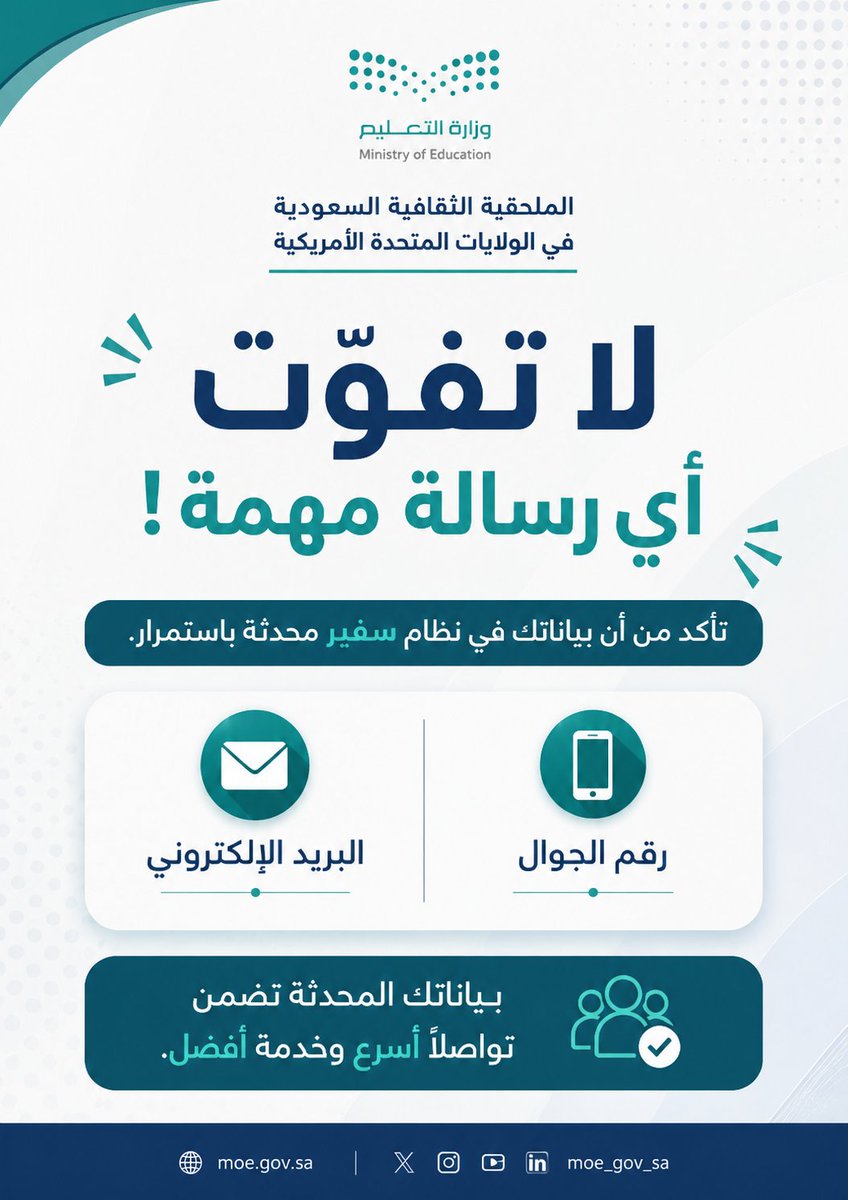 وزارة التعليم
Ministry of Education

الملحقية الثقافية السعودية
في الولايات المتحدة الأمريكية

لا تفوّت
أي رسالة مهمة !

تأكد من أن بياناتك في نظام سفير محدثة باستمرار.

رقم الجوال

البريد الإلكتروني

بياناتك المحدثة تضمن
تواصلاً أسرع وخدمة أفضل.

moe.gov.sa
moe_gov_sa